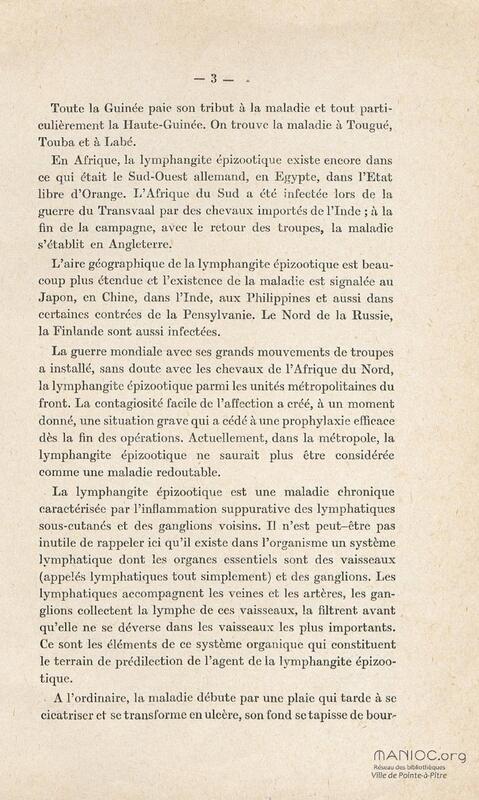 — 3 —

Toute la Guinée paie son tribut à la maladie et tout particulièrement la Haute-Guinée. On trouve la maladie à Tougué, Touba et à Labé.

En Afrique, la lymphangite épizootique existe encore dans ce qui était le Sud-Ouest allemand, en Egypte, dans l'Etat libre d'Orange. L'Afrique du Sud a été infectée lors de la guerre du Transvaal par des chevaux importés de l'Inde ; à la fin de la campagne, avec le retour des troupes, la maladie s'établit en Angleterre.

L'aire géographique de la lymphangite épizootique est beaucoup plus étendue et l'existence de la maladie est signalée au Japon, en Chine, dans l'Inde, aux Philippines et aussi dans certaines contrées de la Pensylvanie. Le Nord de la Russie, la Finlande sont aussi infectées.

La guerre mondiale avec ses grands mouvements de troupes a installé, sans doute avec les chevaux de l'Afrique du Nord, la lymphangite épizootique parmi les unités métropolitaines du front. La contagiosité facile de l'affection a créé, à un moment donné, une situation grave qui a cédé à une prophylaxie efficace dès la fin des opérations. Actuellement, dans la métropole, la lymphangite épizootique ne saurait plus être considérée comme une maladie redoutable.

La lymphangite épizootique est une maladie chronique caractérisée par l'inflammation suppurative des lymphatiques sous-cutanés et des ganglions voisins. Il n'est peut-être pas inutile de rappeler ici qu'il existe dans l'organisme un système lymphatique dont les organes essentiels sont des vaisseaux (appelés lymphatiques tout simplement) et des ganglions. Les lymphatiques accompagnent les veines et les artères, les ganglions collectent la lymphe de ces vaisseaux, la filtrent avant qu'elle ne se déverse dans les vaisseaux les plus importants. Ce sont les éléments de ce système organique qui constituent le terrain de prédilection de l'agent de la lymphangite épizootique.

A l'ordinaire, la maladie débute par une plaie qui tarde à se cicatriser et se transforme en ulcère, son fond se tapisse de bour-

MANIOC.org
Réseau des bibliothèques
Ville de Pointe-à-Pitre